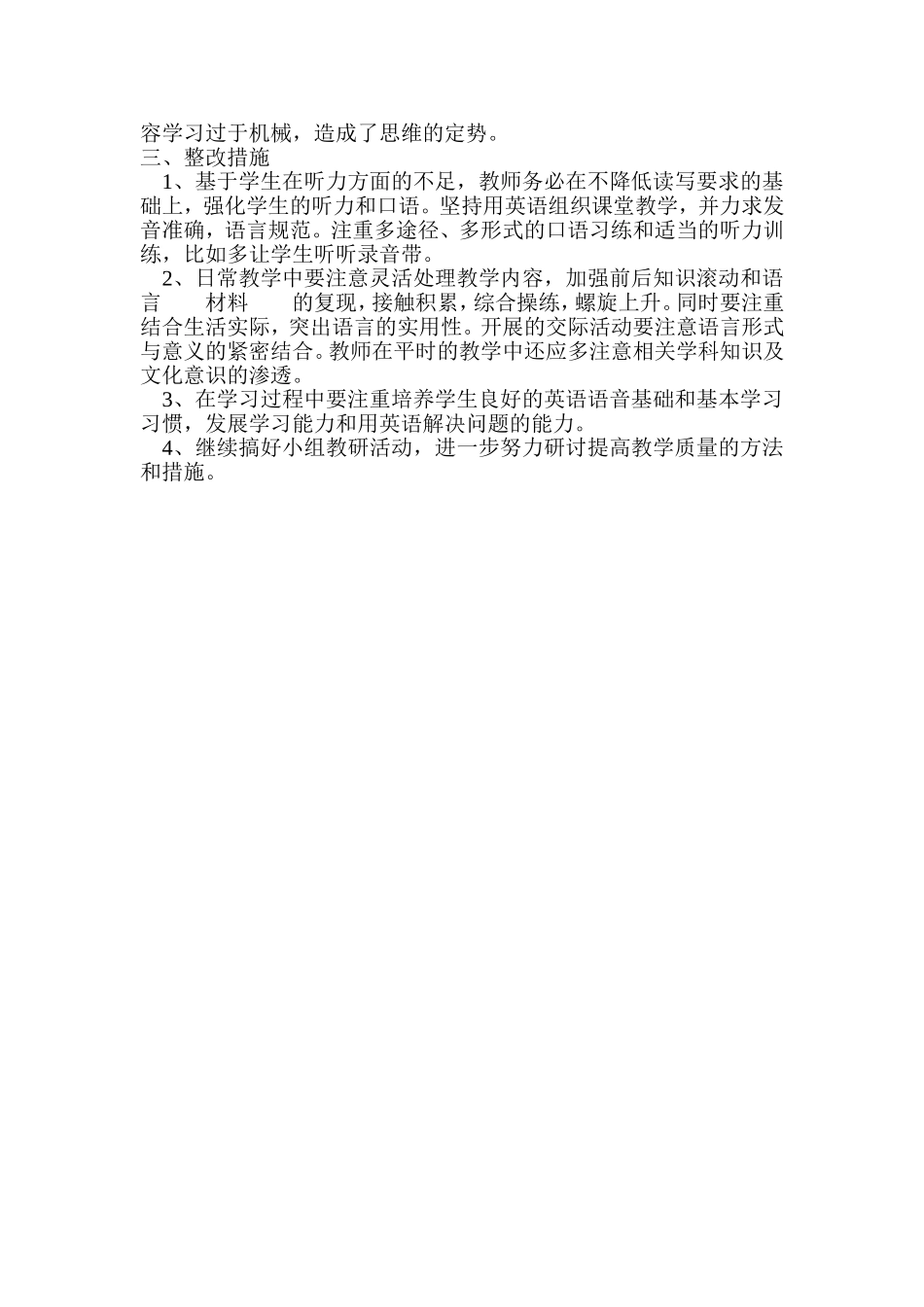 容学习过于机械，造成了思维的定势。
三、整改措施

1、基于学生在听力方面的不足，教师务必在不降低读写要求的基础上，强化学生的听力和口语。坚持用英语组织课堂教学，并力求发音准确，语言规范。注重多途径、多形式的口语习练和适当的听力训练，比如多让学生听听录音带。

2、日常教学中要注意灵活处理教学内容，加强前后知识滚动和语言 材料 的复现，接触积累，综合操练，螺旋上升。同时要注重结合生活实际，突出语言的实用性。开展的交际活动要注意语言形式与意义的紧密结合。教师在平时的教学中还应多注意相关学科知识及文化意识的渗透。

3、在学习过程中要注重培养学生良好的英语语音基础和基本学习习惯，发展学习能力和用英语解决问题的能力。

4、继续搞好小组教研活动，进一步努力研讨提高教学质量的方法和措施。